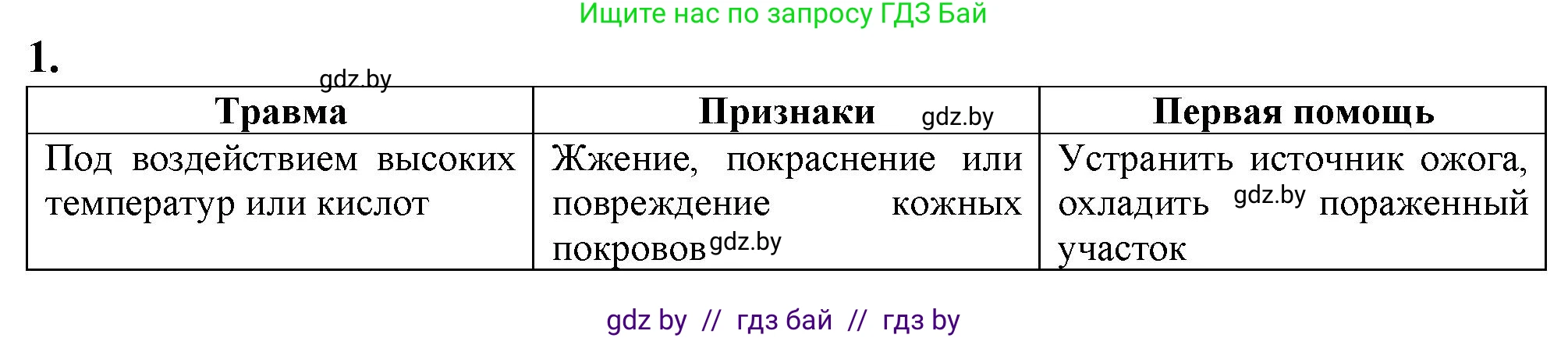 Ищите нас по запросу ГДЗ Бай

1.

gdz.by

| Травма | Признаки gdz.by | Первая помощь |
|---|---|---|
| Под воздействием высоких температур или кислот | Жжение, покраснение или повреждение кожных покровов gdz.by | Устранить источник ожога, охладить gdz.by пораженный участок |

gdz by // гдз бай // гдз by